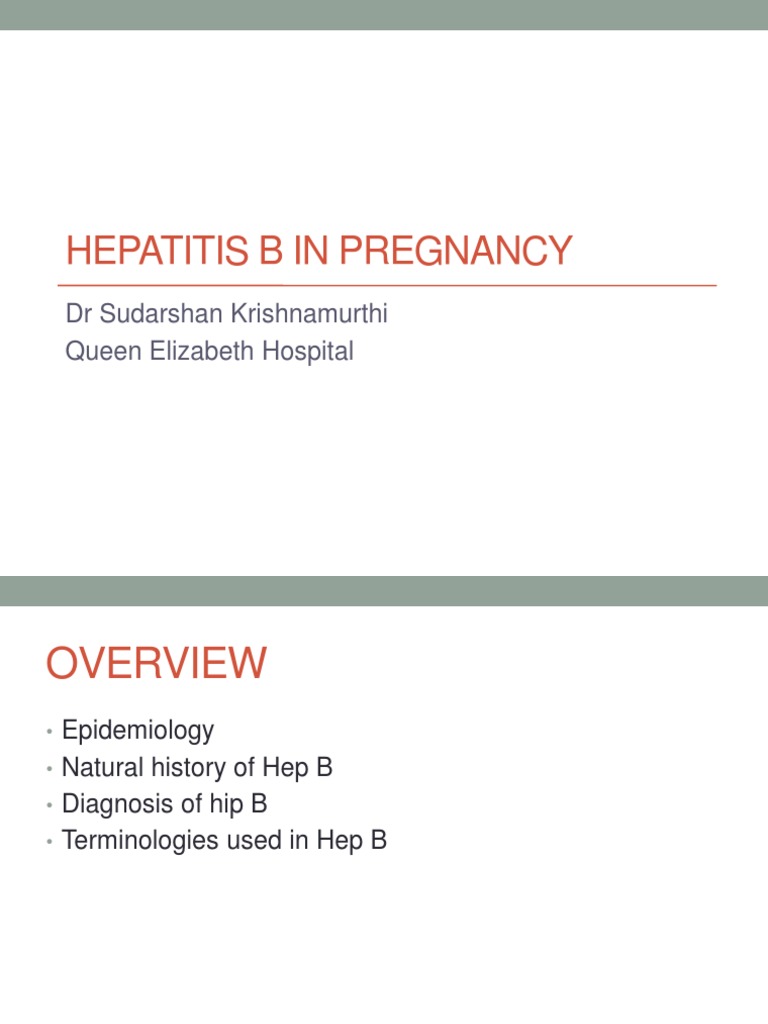 HEPATITIS B IN PREGNANCY

Dr Sudarshan Krishnamurthi
Queen Elizabeth Hospital

OVERVIEW

• Epidemiology
• Natural history of Hep B
• Diagnosis of hip B
• Terminologies used in Hep B